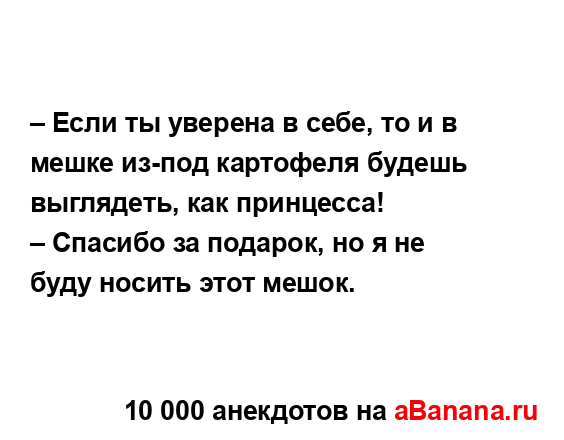 – Если ты уверена в себе, то и в мешке из-под картофеля будешь выглядеть, как принцесса!
– Спасибо за подарок, но я не буду носить этот мешок.

10 000 анекдотов на aBanana.ru